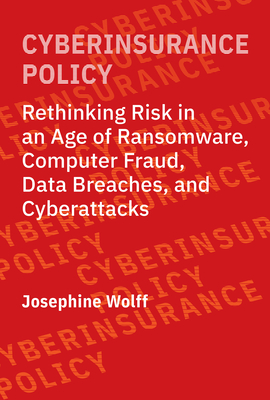 CYBERINSURANCE POLICY

Rethinking Risk in an Age of Ransomware, Computer Fraud, Data Breaches, and Cyberattacks

Josephine Wolff